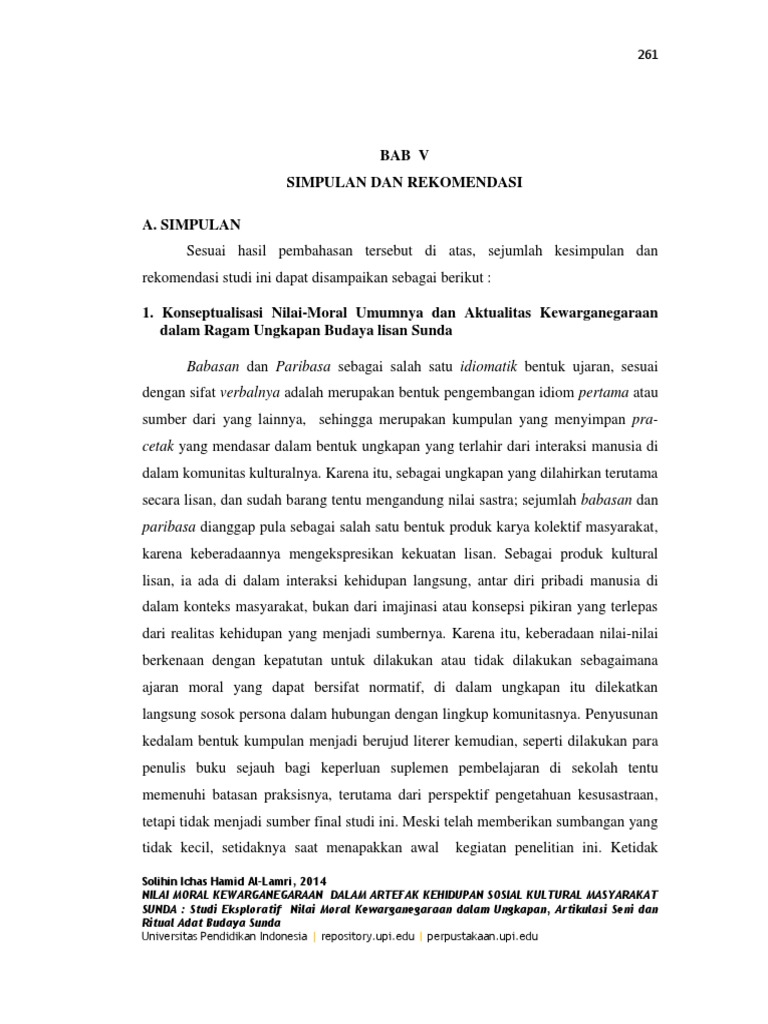 261

BAB V
SIMPULAN DAN REKOMENDASI

A. SIMPULAN

Sesuai hasil pembahasan tersebut di atas, sejumlah kesimpulan dan rekomendasi studi ini dapat disampaikan sebagai berikut :

1. Konseptualisasi Nilai-Moral Umumnya dan Aktualitas Kewarganegaraan dalam Ragam Ungkapan Budaya lisan Sunda

Babasan dan Paribasa sebagai salah satu idiomatik bentuk ujaran, sesuai dengan sifat verbalnya adalah merupakan bentuk pengembangan idiom pertama atau sumber dari yang lainnya, sehingga merupakan kumpulan yang menyimpan pra-cetak yang mendasar dalam bentuk ungkapan yang terlahir dari interaksi manusia di dalam komunitas kulturalnya. Karena itu, sebagai ungkapan yang dilahirkan terutama secara lisan, dan sudah barang tentu mengandung nilai sastra; sejumlah babasan dan paribasa dianggap pula sebagai salah satu bentuk produk karya kolektif masyarakat, karena keberadaannya mengekspresikan kekuatan lisan. Sebagai produk kultural lisan, ia ada di dalam interaksi kehidupan langsung, antar diri pribadi manusia di dalam konteks masyarakat, bukan dari imajinasi atau konsepsi pikiran yang terlepas dari realitas kehidupan yang menjadi sumbernya. Karena itu, keberadaan nilai-nilai berkenaan dengan kepatutan untuk dilakukan atau tidak dilakukan sebagaimana ajaran moral yang dapat bersifat normatif, di dalam ungkapan itu dilekatkan langsung sosok persona dalam hubungan dengan lingkup komunitasnya. Penyusunan kedalam bentuk kumpulan menjadi berujud literer kemudian, seperti dilakukan para penulis buku sejauh bagi keperluan suplemen pembelajaran di sekolah tentu memenuhi batasan praksisnya, terutama dari perspektif pengetahuan kesusastraan, tetapi tidak menjadi sumber final studi ini. Meski telah memberikan sumbangan yang tidak kecil, setidaknya saat menapakkan awal kegiatan penelitian ini. Ketidak

Solihin Ichas Hamid Al-Lamri, 2014
NILAI MORAL KEWARGANEGARAAN DALAM ARTEFAK KEHIDUPAN SOSIAL KULTURAL MASYARAKAT SUNDA : Studi Eksploratif Nilai Moral Kewarganegaraan dalam Ungkapan, Artikulasi Seni dan Ritual Adat Budaya Sunda
Universitas Pendidikan Indonesia | repository.upi.edu | perpustakaan.upi.edu